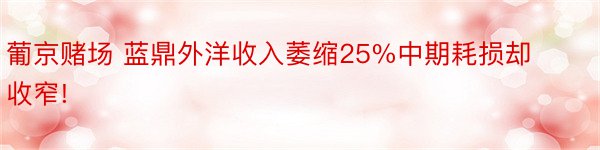 葡京赌场 蓝鼎外洋收入萎缩25%中期耗损却收窄!